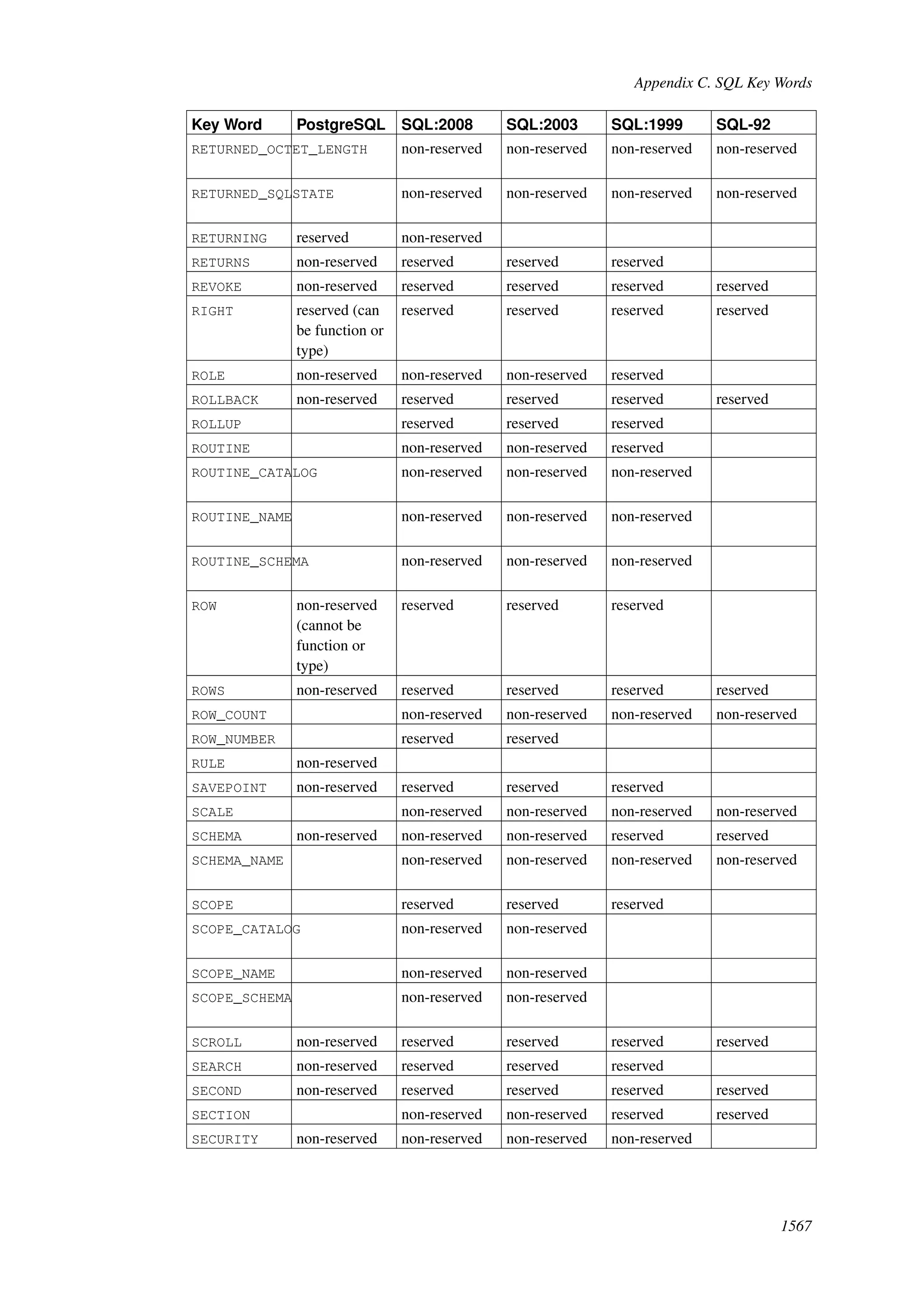 Appendix C. SQL Key Words

| Key Word | PostgreSQL | SQL:2008 | SQL:2003 | SQL:1999 | SQL-92 |
|---|---|---|---|---|---|
| RETURNED_OCTET_LENGTH | | non-reserved | non-reserved | non-reserved | non-reserved |
| RETURNED_SQLSTATE | | non-reserved | non-reserved | non-reserved | non-reserved |
| RETURNING | reserved | non-reserved | | | |
| RETURNS | non-reserved | reserved | reserved | reserved | |
| REVOKE | non-reserved | reserved | reserved | reserved | reserved |
| RIGHT | reserved (can be function or type) | reserved | reserved | reserved | reserved |
| ROLE | non-reserved | non-reserved | non-reserved | reserved | |
| ROLLBACK | non-reserved | reserved | reserved | reserved | reserved |
| ROLLUP | | reserved | reserved | reserved | |
| ROUTINE | | non-reserved | non-reserved | reserved | |
| ROUTINE_CATALOG | | non-reserved | non-reserved | non-reserved | |
| ROUTINE_NAME | | non-reserved | non-reserved | non-reserved | |
| ROUTINE_SCHEMA | | non-reserved | non-reserved | non-reserved | |
| ROW | non-reserved (cannot be function or type) | reserved | reserved | reserved | |
| ROWS | non-reserved | reserved | reserved | reserved | reserved |
| ROW_COUNT | | non-reserved | non-reserved | non-reserved | non-reserved |
| ROW_NUMBER | | reserved | reserved | | |
| RULE | non-reserved | | | | |
| SAVEPOINT | non-reserved | reserved | reserved | reserved | |
| SCALE | | non-reserved | non-reserved | non-reserved | non-reserved |
| SCHEMA | non-reserved | non-reserved | non-reserved | reserved | reserved |
| SCHEMA_NAME | | non-reserved | non-reserved | non-reserved | non-reserved |
| SCOPE | | reserved | reserved | reserved | |
| SCOPE_CATALOG | | non-reserved | non-reserved | | |
| SCOPE_NAME | | non-reserved | non-reserved | | |
| SCOPE_SCHEMA | | non-reserved | non-reserved | | |
| SCROLL | non-reserved | reserved | reserved | reserved | reserved |
| SEARCH | non-reserved | reserved | reserved | reserved | |
| SECOND | non-reserved | reserved | reserved | reserved | reserved |
| SECTION | | non-reserved | non-reserved | reserved | reserved |
| SECURITY | non-reserved | non-reserved | non-reserved | non-reserved | |

1567